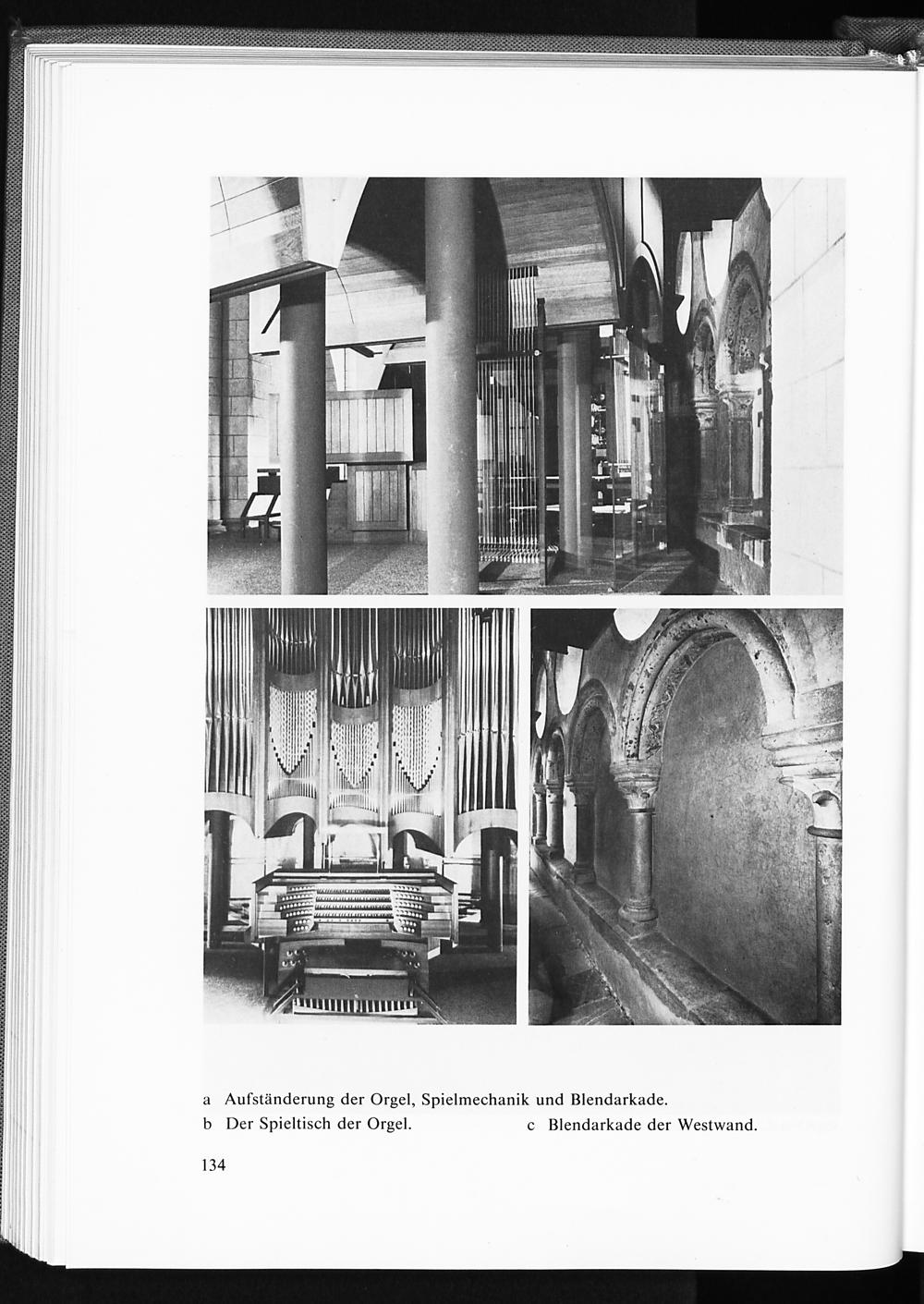 a Aufständerung der Orgel, Spielmechanik und Blendarkade.
b Der Spieltisch der Orgel.
c Blendarkade der Westwand.

134